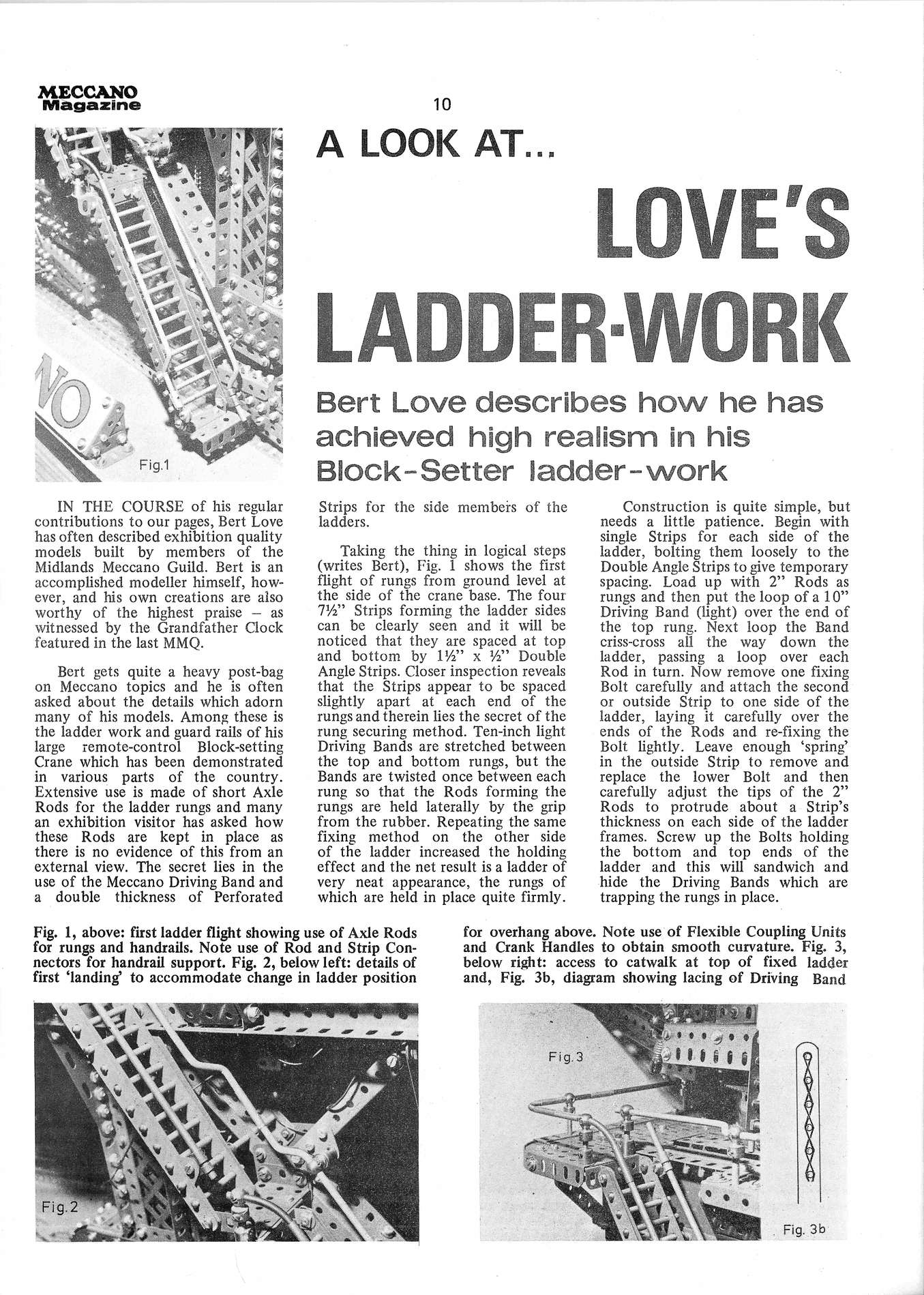 MECCANO Magazine

10

A LOOK AT...

LOVE'S LADDER-WORK

Bert Love describes how he has achieved high realism in his Block-Setter ladder-work

Fig.1

IN THE COURSE of his regular contributions to our pages, Bert Love has often described exhibition quality models built by members of the Midlands Meccano Guild. Bert is an accomplished modeller himself, however, and his own creations are also worthy of the highest praise – as witnessed by the Grandfather Clock featured in the last MMQ.

Bert gets quite a heavy post-bag on Meccano topics and he is often asked about the details which adorn many of his models. Among these is the ladder work and guard rails of his large remote-control Block-setting Crane which has been demonstrated in various parts of the country. Extensive use is made of short Axle Rods for the ladder rungs and many an exhibition visitor has asked how these Rods are kept in place as there is no evidence of this from an external view. The secret lies in the use of the Meccano Driving Band and a double thickness of Perforated Strips for the side members of the ladders.

Taking the thing in logical steps (writes Bert), Fig. 1 shows the first flight of rungs from ground level at the side of the crane base. The four 7½" Strips forming the ladder sides can be clearly seen and it will be noticed that they are spaced at top and bottom by 1½" x ½" Double Angle Strips. Closer inspection reveals that the Strips appear to be spaced slightly apart at each end of the rungs and therein lies the secret of the rung securing method. Ten-inch light Driving Bands are stretched between the top and bottom rungs, but the Bands are twisted once between each rung so that the Rods forming the rungs are held laterally by the grip from the rubber. Repeating the same fixing method on the other side of the ladder increased the holding effect and the net result is a ladder of very neat appearance, the rungs of which are held in place quite firmly.

Construction is quite simple, but needs a little patience. Begin with single Strips for each side of the ladder, bolting them loosely to the Double Angle Strips to give temporary spacing. Load up with 2" Rods as rungs and then put the loop of a 10" Driving Band (light) over the end of the top rung. Next loop the Band criss-cross all the way down the ladder, passing a loop over each Rod in turn. Now remove one fixing Bolt carefully and attach the second or outside Strip to one side of the ladder, laying it carefully over the ends of the Rods and re-fixing the Bolt lightly. Leave enough 'spring' in the outside Strip to remove and replace the lower Bolt and then carefully adjust the tips of the 2" Rods to protrude about a Strip's thickness on each side of the ladder frames. Screw up the Bolts holding the bottom and top ends of the ladder and this will sandwich and hide the Driving Bands which are trapping the rungs in place.

Fig. 1, above: first ladder flight showing use of Axle Rods for rungs and handrails. Note use of Rod and Strip Connectors for handrail support. Fig. 2, below left: details of first 'landing' to accommodate change in ladder position for overhang above. Note use of Flexible Coupling Units and Crank Handles to obtain smooth curvature. Fig. 3, below right: access to catwalk at top of fixed ladder and, Fig. 3b, diagram showing lacing of Driving Band

Fig.2

Fig.3

Fig. 3b